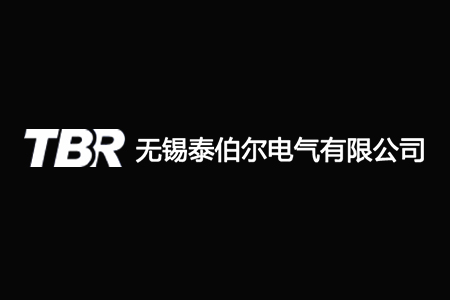 TBR 无锡泰伯尔电气有限公司